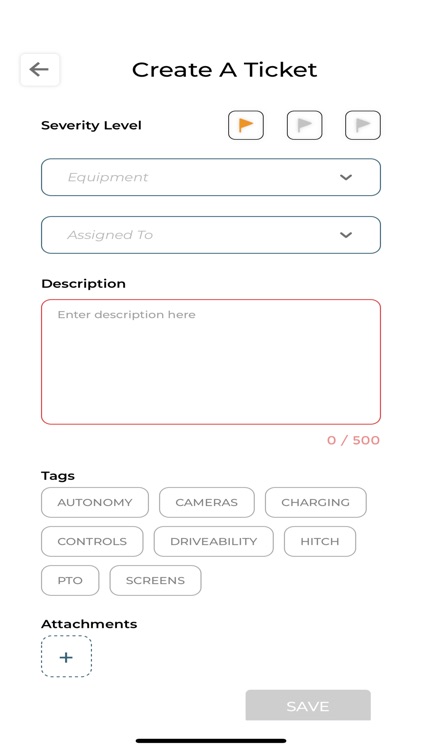 Create A Ticket

Severity Level

Equipment

Assigned To

Description

Enter description here

0 / 500

Tags

AUTONOMY CAMERAS CHARGING

CONTROLS DRIVEABILITY HITCH

PTO SCREENS

Attachments

+

SAVE